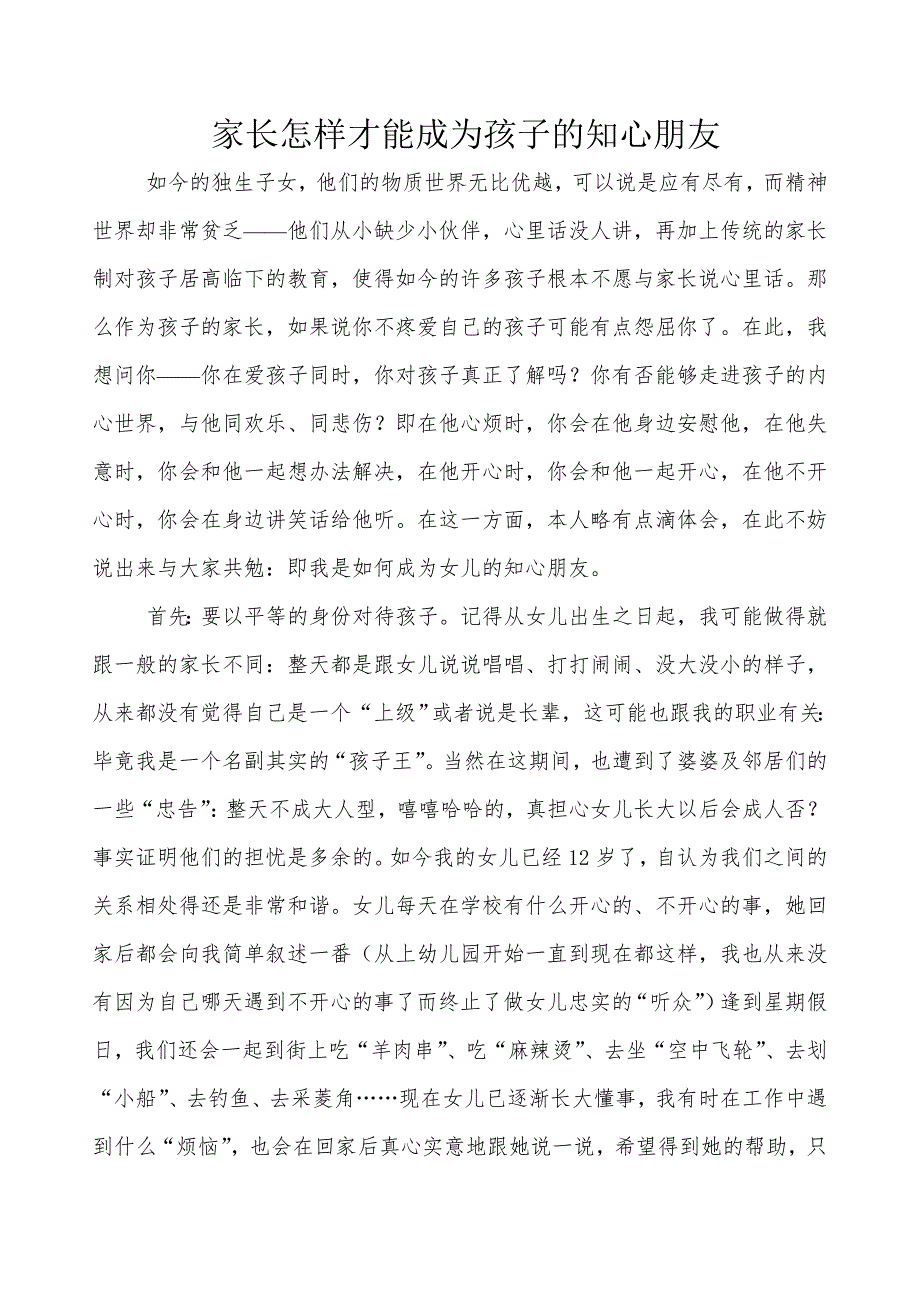 家长怎样才能成为孩子的知心朋友

如今的独生子女，他们的物质世界无比优越，可以说是应有尽有，而精神世界却非常贫乏——他们从小缺少小伙伴，心里话没人讲，再加上传统的家长制对孩子居高临下的教育，使得如今的许多孩子根本不愿与家长说心里话。那么作为孩子的家长，如果说你不疼爱自己的孩子可能有点怨屈你了。在此，我想问你——你在爱孩子同时，你对孩子真正了解吗？你有否能够走进孩子的内心世界，与他同欢乐、同悲伤？即在他心烦时，你会在他身边安慰他，在他失意时，你会和他一起想办法解决，在他开心时，你会和他一起开心，在他不开心时，你会在身边讲笑话给他听。在这一方面，本人略有点滴体会，在此不妨说出来与大家共勉：即我是如何成为女儿的知心朋友。

首先：要以平等的身份对待孩子。记得从女儿出生之日起，我可能做得就跟一般的家长不同：整天都是跟女儿说说唱唱、打打闹闹、没大没小的样子，从来都没有觉得自己是一个“上级”或者说是长辈，这可能也跟我的职业有关：毕竟我是一个名副其实的“孩子王”。当然在这期间，也遭到了婆婆及邻居们的一些“忠告”：整天不成大人型，嘻嘻哈哈的，真担心女儿长大以后会成人否？事实证明他们的担忧是多余的。如今我的女儿已经12岁了，自认为我们之间的关系相处得还是非常和谐。女儿每天在学校有什么开心的、不开心的事，她回家后都会向我简单叙述一番（从上幼儿园开始一直到现在都这样，我也从来没有因为自己哪天遇到不开心的事了而终止了做女儿忠实的“听众”）逢到星期假日，我们还会一起到街上吃“羊肉串”、吃“麻辣烫”、去坐“空中飞轮”、去划“小船”、去钓鱼、去采菱角……现在女儿已逐渐长大懂事，我有时在工作中遇到什么“烦恼”，也会在回家后真心实意地跟她说一说，希望得到她的帮助，只